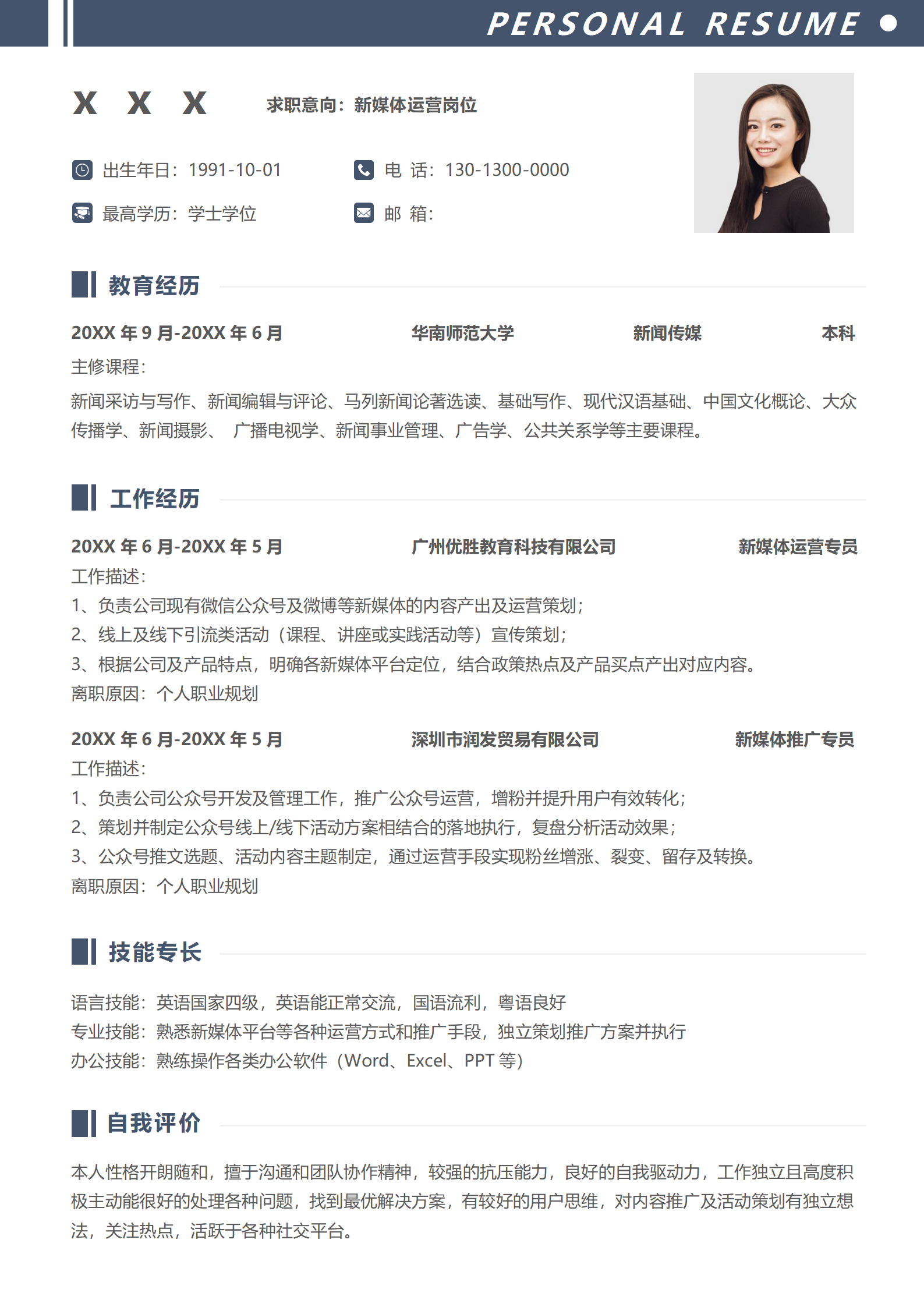 PERSONAL RESUME

X X X

求职意向：新媒体运营岗位

出生年日：1991-10-01

电 话：130-1300-0000

最高学历：学士学位

邮 箱：

教育经历

20XX 年 9 月-20XX 年 6 月 华南师范大学 新闻传媒 本科

主修课程：

新闻采访与写作、新闻编辑与评论、马列新闻论著选读、基础写作、现代汉语基础、中国文化概论、大众传播学、新闻摄影、 广播电视学、新闻事业管理、广告学、公共关系学等主要课程。

工作经历

20XX 年 6 月-20XX 年 5 月 广州优胜教育科技有限公司 新媒体运营专员

工作描述：

1、负责公司现有微信公众号及微博等新媒体的内容产出及运营策划；

2、线上及线下引流类活动（课程、讲座或实践活动等）宣传策划；

3、根据公司及产品特点，明确各新媒体平台定位，结合政策热点及产品买点产出对应内容。

离职原因：个人职业规划

20XX 年 6 月-20XX 年 5 月 深圳市润发贸易有限公司 新媒体推广专员

工作描述：

1、负责公司公众号开发及管理工作，推广公众号运营，增粉并提升用户有效转化；

2、策划并制定公众号线上/线下活动方案相结合的落地执行，复盘分析活动效果；

3、公众号推文选题、活动内容主题制定，通过运营手段实现粉丝增涨、裂变、留存及转换。

离职原因：个人职业规划

技能专长

语言技能：英语国家四级，英语能正常交流，国语流利，粤语良好

专业技能：熟悉新媒体平台等各种运营方式和推广手段，独立策划推广方案并执行

办公技能：熟练操作各类办公软件（Word、Excel、PPT 等）

自我评价

本人性格开朗随和，擅于沟通和团队协作精神，较强的抗压能力，良好的自我驱动力，工作独立且高度积极主动能很好的处理各种问题，找到最优解决方案，有较好的用户思维，对内容推广及活动策划有独立想法，关注热点，活跃于各种社交平台。